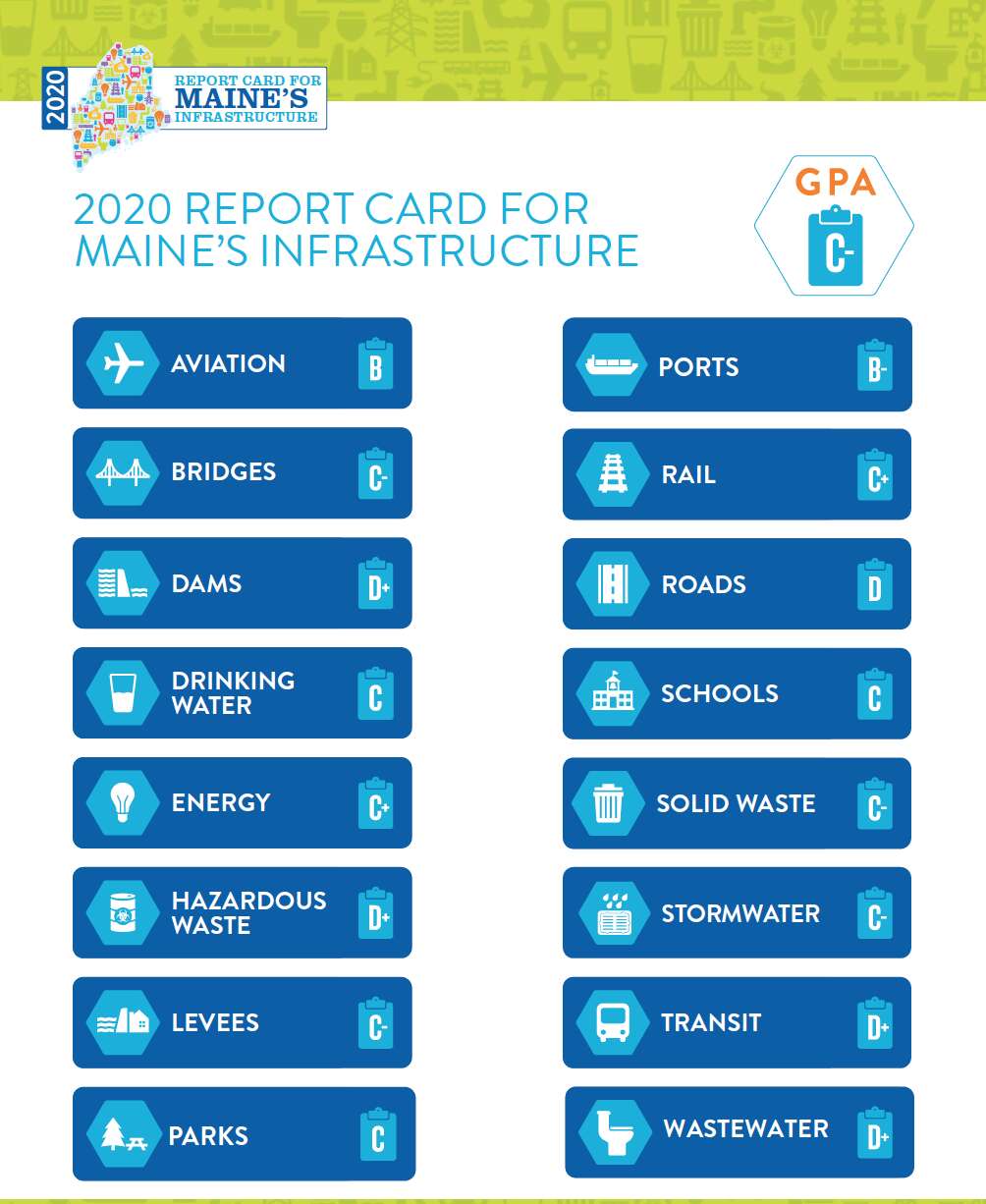 2020 REPORT CARD FOR MAINE'S INFRASTRUCTURE

2020 REPORT CARD FOR MAINE'S INFRASTRUCTURE

GPA C-

AVIATION B

BRIDGES C-

DAMS D+

DRINKING WATER C

ENERGY C+

HAZARDOUS WASTE D+

LEVEES C-

PARKS C

PORTS B-

RAIL C+

ROADS D

SCHOOLS C

SOLID WASTE C-

STORMWATER C-

TRANSIT D+

WASTEWATER D+